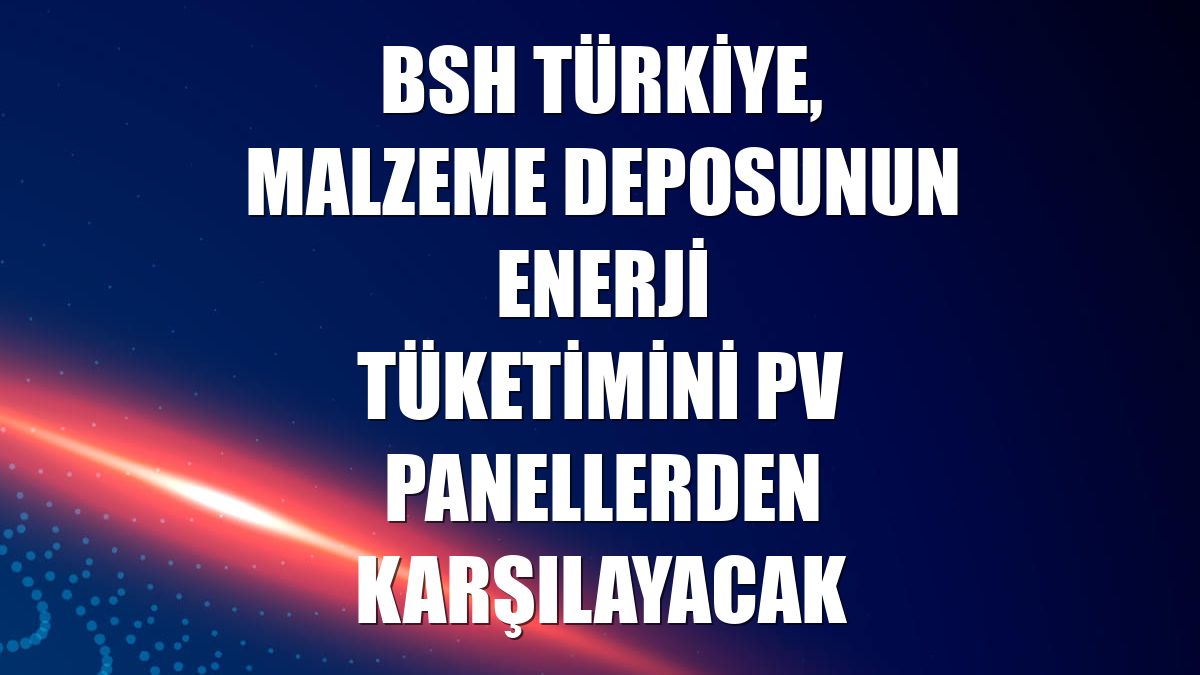 BSH TÜRKİYE, MALZEME DEPOSUNUN ENERJİ TÜKETİMİNİ PV PANELLERDEN KARŞILAYACAK